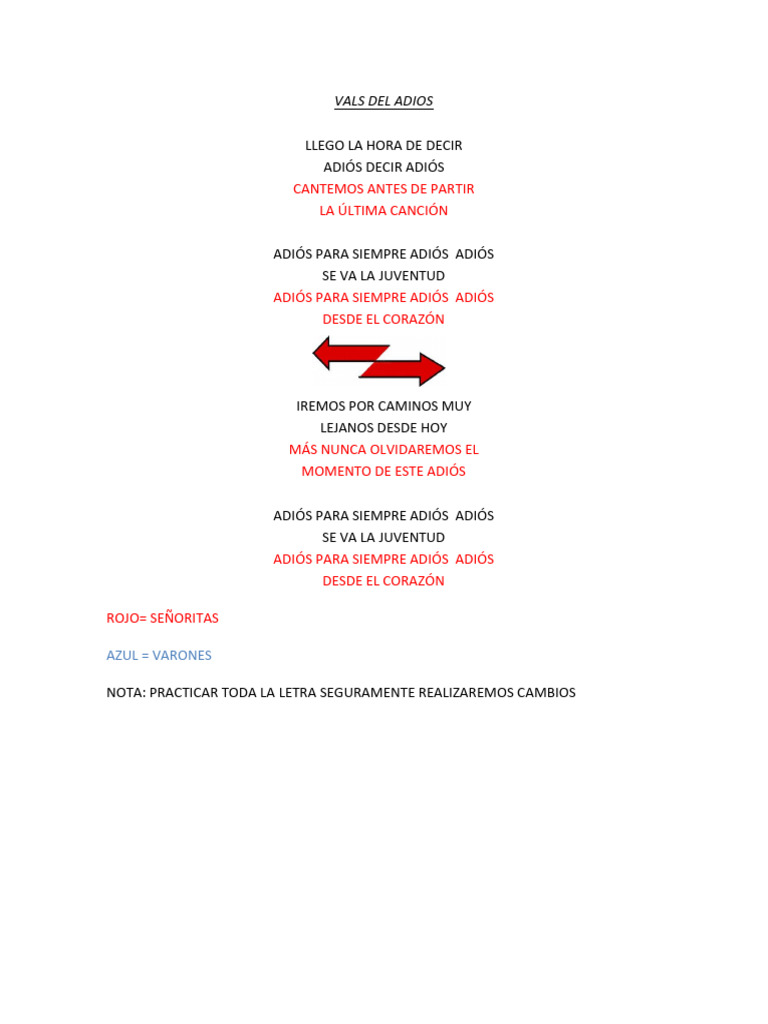 VALS DEL ADIOS

LLEGO LA HORA DE DECIR
ADIÓS DECIR ADIÓS
CANTEMOS ANTES DE PARTIR
LA ÚLTIMA CANCIÓN

ADIÓS PARA SIEMPRE ADIÓS ADIÓS
SE VA LA JUVENTUD
ADIÓS PARA SIEMPRE ADIÓS ADIÓS
DESDE EL CORAZÓN

IREMOS POR CAMINOS MUY
LEJANOS DESDE HOY
MÁS NUNCA OLVIDAREMOS EL
MOMENTO DE ESTE ADIÓS

ADIÓS PARA SIEMPRE ADIÓS ADIÓS
SE VA LA JUVENTUD
ADIÓS PARA SIEMPRE ADIÓS ADIÓS
DESDE EL CORAZÓN

ROJO= SEÑORITAS

AZUL = VARONES

NOTA: PRACTICAR TODA LA LETRA SEGURAMENTE REALIZAREMOS CAMBIOS